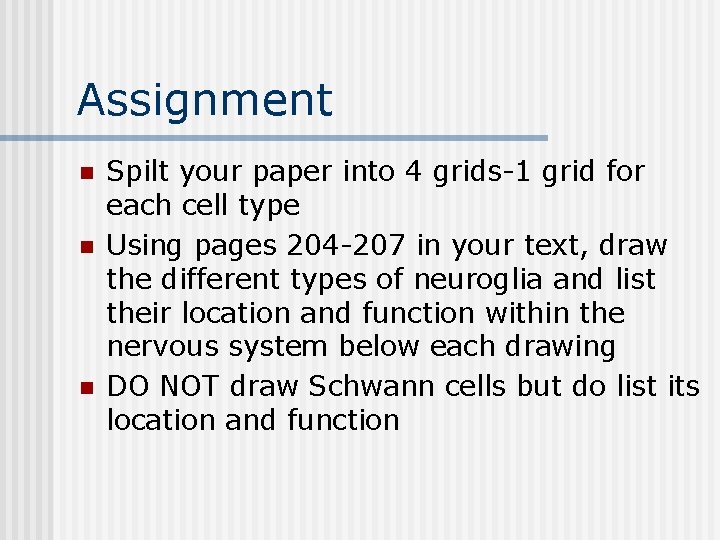 Assignment

• Spilt your paper into 4 grids-1 grid for each cell type
• Using pages 204-207 in your text, draw the different types of neuroglia and list their location and function within the nervous system below each drawing
• DO NOT draw Schwann cells but do list its location and function